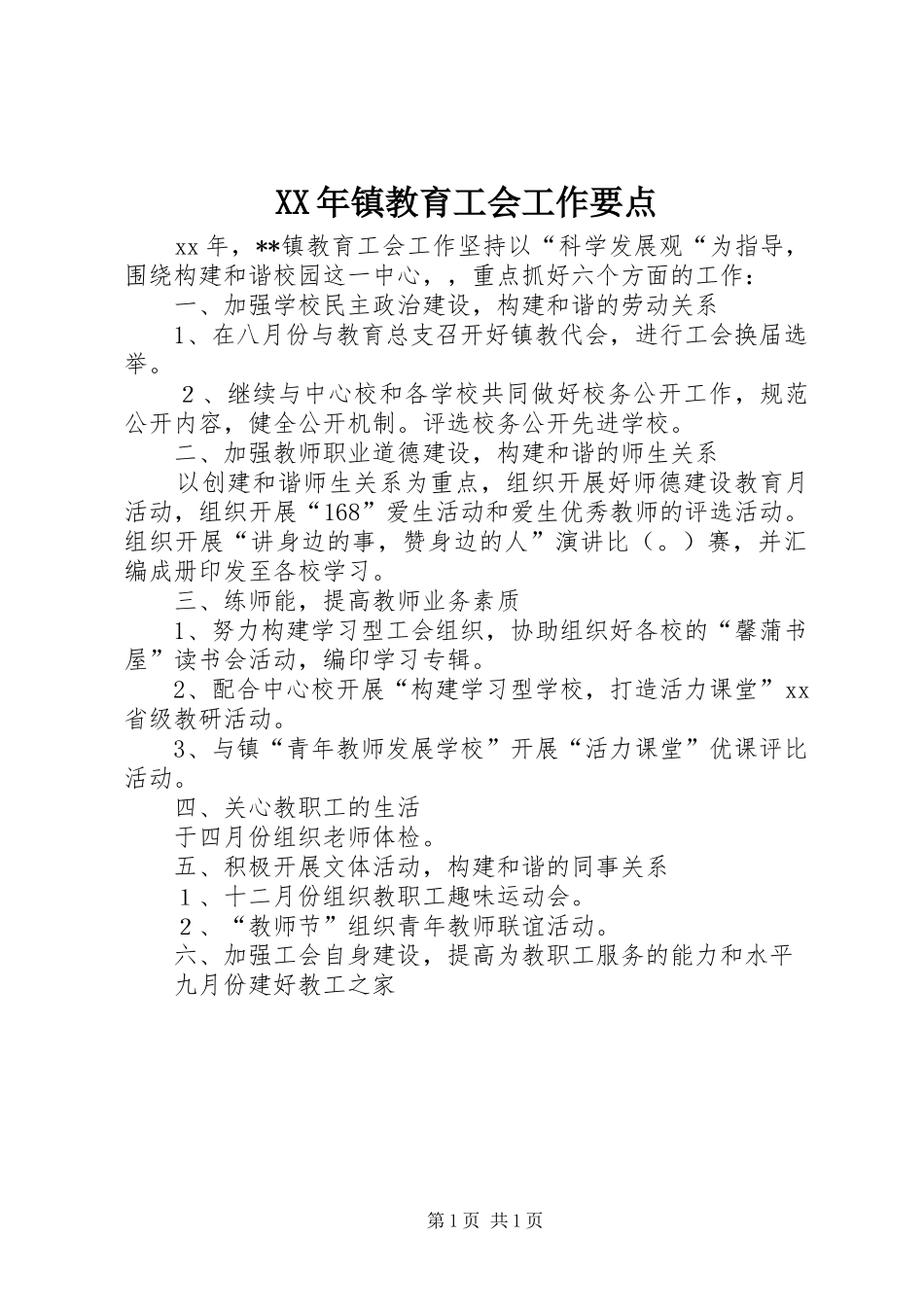 XX年镇教育工会工作要点

xx年，**镇教育工会工作坚持以“科学发展观“为指导，围绕构建和谐校园这一中心，，重点抓好六个方面的工作：

一、加强学校民主政治建设，构建和谐的劳动关系

1、在八月份与教育总支召开好镇教代会，进行工会换届选举。

２、继续与中心校和各学校共同做好校务公开工作，规范公开内容，健全公开机制。评选校务公开先进学校。

二、加强教师职业道德建设，构建和谐的师生关系

以创建和谐师生关系为重点，组织开展好师德建设教育月活动，组织开展“168”爱生活动和爱生优秀教师的评选活动。组织开展“讲身边的事，赞身边的人”演讲比（。）赛，并汇编成册印发至各校学习。

三、练师能，提高教师业务素质

1、努力构建学习型工会组织，协助组织好各校的“馨蒲书屋”读书会活动，编印学习专辑。

2、配合中心校开展“构建学习型学校，打造活力课堂”xx省级教研活动。

3、与镇“青年教师发展学校”开展“活力课堂”优课评比活动。

四、关心教职工的生活

于四月份组织老师体检。

五、积极开展文体活动，构建和谐的同事关系

１、十二月份组织教职工趣味运动会。

２、“教师节”组织青年教师联谊活动。

六、加强工会自身建设，提高为教职工服务的能力和水平

九月份建好教工之家

第1页 共1页